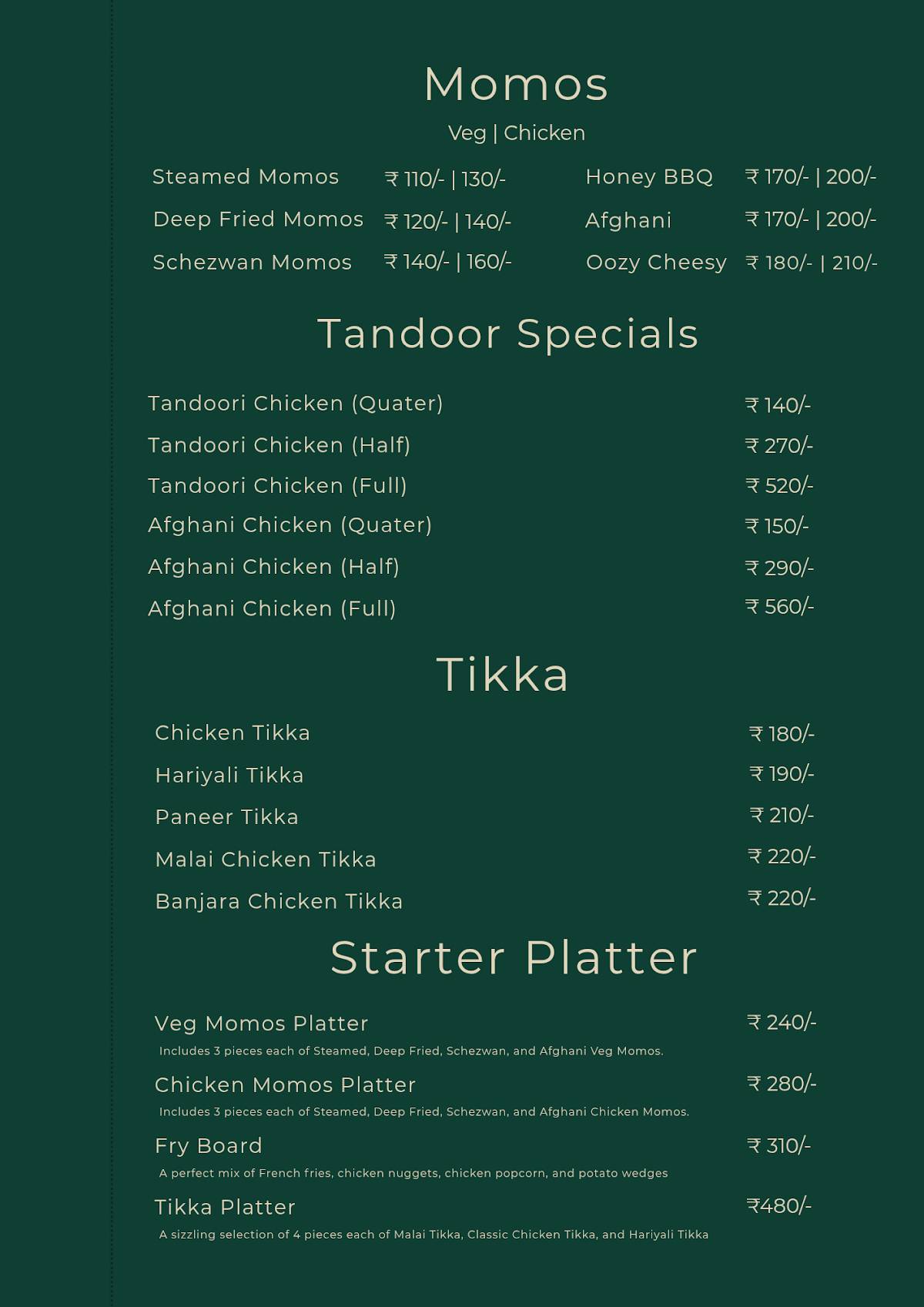 Momos

Veg | Chicken

Steamed Momos ₹ 110/- | 130/-
Deep Fried Momos ₹ 120/- | 140/-
Schezwan Momos ₹ 140/- | 160/-

Honey BBQ ₹ 170/- | 200/-
Afghani ₹ 170/- | 200/-
Oozy Cheesy ₹ 180/- | 210/-

Tandoor Specials

Tandoori Chicken (Quater) ₹ 140/-
Tandoori Chicken (Half) ₹ 270/-
Tandoori Chicken (Full) ₹ 520/-
Afghani Chicken (Quater) ₹ 150/-
Afghani Chicken (Half) ₹ 290/-
Afghani Chicken (Full) ₹ 560/-

Tikka

Chicken Tikka ₹ 180/-
Hariyali Tikka ₹ 190/-
Paneer Tikka ₹ 210/-
Malai Chicken Tikka ₹ 220/-
Banjara Chicken Tikka ₹ 220/-

Starter Platter

Veg Momos Platter ₹ 240/-
Includes 3 pieces each of Steamed, Deep Fried, Schezwan, and Afghani Veg Momos.

Chicken Momos Platter ₹ 280/-
Includes 3 pieces each of Steamed, Deep Fried, Schezwan, and Afghani Chicken Momos.

Fry Board ₹ 310/-
A perfect mix of French fries, chicken nuggets, chicken popcorn, and potato wedges

Tikka Platter ₹480/-
A sizzling selection of 4 pieces each of Malai Tikka, Classic Chicken Tikka, and Hariyali Tikka